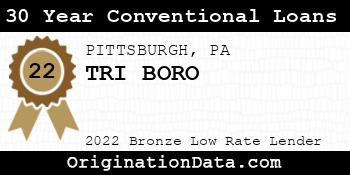 30 Year Conventional Loans

22

PITTSBURGH, PA

TRI BORO

2022 Bronze Low Rate Lender

OriginationData.com